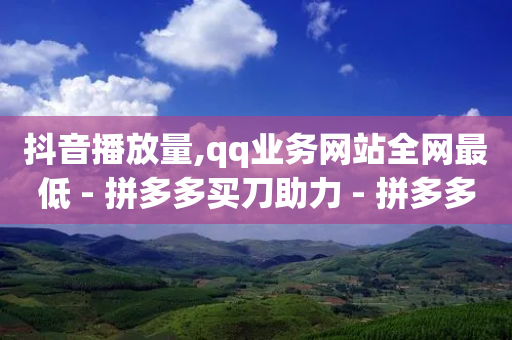 抖音播放量,qq业务网站全网最低 - 拼多多买刀助力 - 拼多多